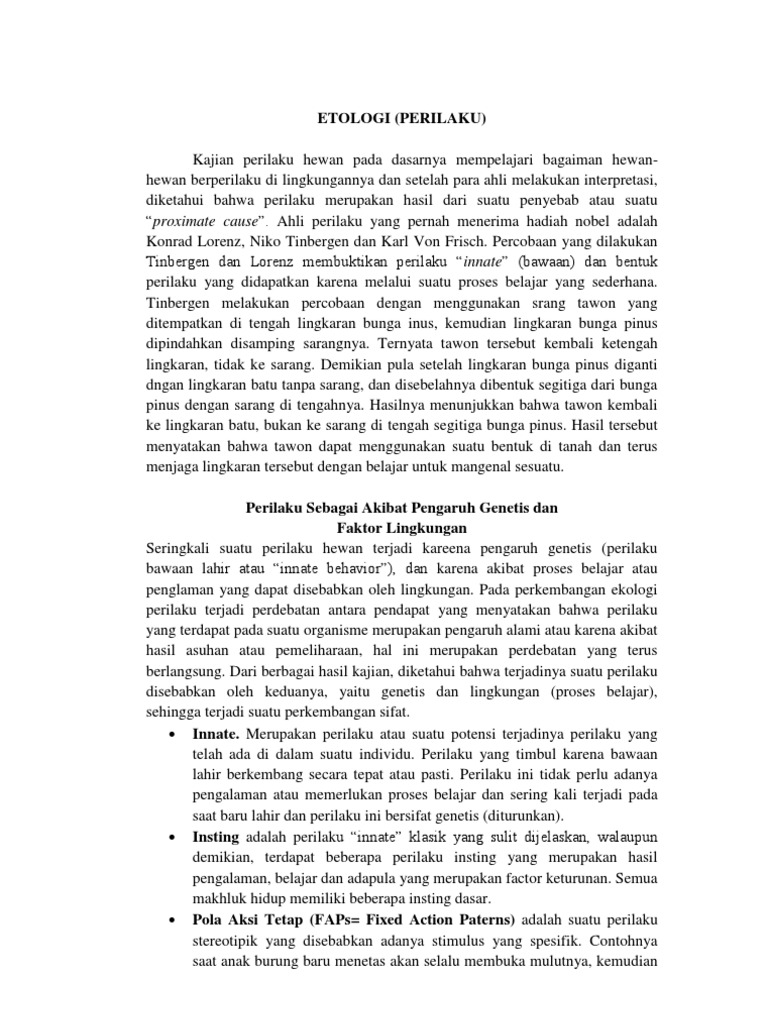 ETOLOGI (PERILAKU)

Kajian perilaku hewan pada dasarnya mempelajari bagaiman hewan-hewan berperilaku di lingkungannya dan setelah para ahli melakukan interpretasi, diketahui bahwa perilaku merupakan hasil dari suatu penyebab atau suatu "proximate cause". Ahli perilaku yang pernah menerima hadiah nobel adalah Konrad Lorenz, Niko Tinbergen dan Karl Von Frisch. Percobaan yang dilakukan Tinbergen dan Lorenz membuktikan perilaku "innate" (bawaan) dan bentuk perilaku yang didapatkan karena melalui suatu proses belajar yang sederhana. Tinbergen melakukan percobaan dengan menggunakan srang tawon yang ditempatkan di tengah lingkaran bunga inus, kemudian lingkaran bunga pinus dipindahkan disamping sarangnya. Ternyata tawon tersebut kembali ketengah lingkaran, tidak ke sarang. Demikian pula setelah lingkaran bunga pinus diganti dngan lingkaran batu tanpa sarang, dan disebelahnya dibentuk segitiga dari bunga pinus dengan sarang di tengahnya. Hasilnya menunjukkan bahwa tawon kembali ke lingkaran batu, bukan ke sarang di tengah segitiga bunga pinus. Hasil tersebut menyatakan bahwa tawon dapat menggunakan suatu bentuk di tanah dan terus menjaga lingkaran tersebut dengan belajar untuk mangenal sesuatu.

Perilaku Sebagai Akibat Pengaruh Genetis dan
Faktor Lingkungan

Seringkali suatu perilaku hewan terjadi kareena pengaruh genetis (perilaku bawaan lahir atau "innate behavior"), dan karena akibat proses belajar atau penglaman yang dapat disebabkan oleh lingkungan. Pada perkembangan ekologi perilaku terjadi perdebatan antara pendapat yang menyatakan bahwa perilaku yang terdapat pada suatu organisme merupakan pengaruh alami atau karena akibat hasil asuhan atau pemeliharaan, hal ini merupakan perdebatan yang terus berlangsung. Dari berbagai hasil kajian, diketahui bahwa terjadinya suatu perilaku disebabkan oleh keduanya, yaitu genetis dan lingkungan (proses belajar), sehingga terjadi suatu perkembangan sifat.

• Innate. Merupakan perilaku atau suatu potensi terjadinya perilaku yang telah ada di dalam suatu individu. Perilaku yang timbul karena bawaan lahir berkembang secara tepat atau pasti. Perilaku ini tidak perlu adanya pengalaman atau memerlukan proses belajar dan sering kali terjadi pada saat baru lahir dan perilaku ini bersifat genetis (diturunkan).
• Insting adalah perilaku "innate" klasik yang sulit dijelaskan, walaupun demikian, terdapat beberapa perilaku insting yang merupakan hasil pengalaman, belajar dan adapula yang merupakan factor keturunan. Semua makhluk hidup memiliki beberapa insting dasar.
• Pola Aksi Tetap (FAPs= Fixed Action Paterns) adalah suatu perilaku stereotipik yang disebabkan adanya stimulus yang spesifik. Contohnya saat anak burung baru menetas akan selalu membuka mulutnya, kemudian